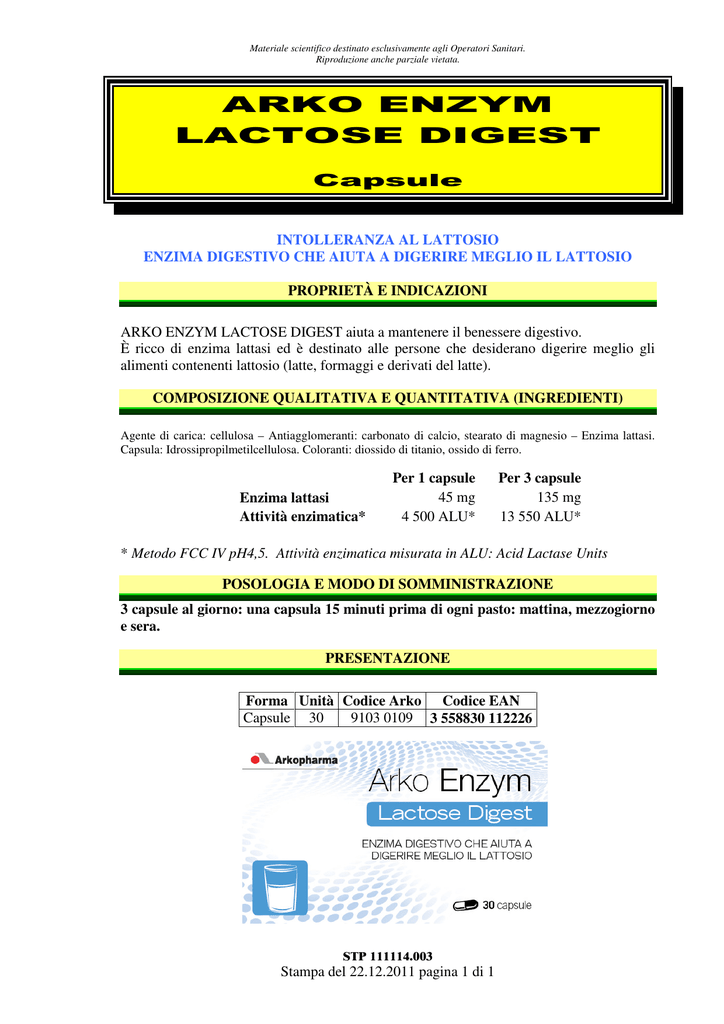 Materiale scientifico destinato esclusivamente agli Operatori Sanitari.
Riproduzione anche parziale vietata.

ARKO ENZYM
LACTOSE DIGEST

Capsule

INTOLLERANZA AL LATTOSIO
ENZIMA DIGESTIVO CHE AIUTA A DIGERIRE MEGLIO IL LATTOSIO

PROPRIETÀ E INDICAZIONI

ARKO ENZYM LACTOSE DIGEST aiuta a mantenere il benessere digestivo.
È ricco di enzima lattasi ed è destinato alle persone che desiderano digerire meglio gli alimenti contenenti lattosio (latte, formaggi e derivati del latte).

COMPOSIZIONE QUALITATIVA E QUANTITATIVA (INGREDIENTI)

Agente di carica: cellulosa – Antiagglomeranti: carbonato di calcio, stearato di magnesio – Enzima lattasi. Capsula: Idrossipropilmetilcellulosa. Coloranti: diossido di titanio, ossido di ferro.

| | Per 1 capsule | Per 3 capsule |
|---|---|---|
| Enzima lattasi | 45 mg | 135 mg |
| Attività enzimatica* | 4 500 ALU* | 13 550 ALU* |

* Metodo FCC IV pH4,5. Attività enzimatica misurata in ALU: Acid Lactase Units

POSOLOGIA E MODO DI SOMMINISTRAZIONE

3 capsule al giorno: una capsula 15 minuti prima di ogni pasto: mattina, mezzogiorno e sera.

PRESENTAZIONE

| Forma | Unità | Codice Arko | Codice EAN |
|---|---|---|---|
| Capsule | 30 | 9103 0109 | 3 558830 112226 |

Arkopharma
Arko Enzym
Lactose Digest
ENZIMA DIGESTIVO CHE AIUTA A DIGERIRE MEGLIO IL LATTOSIO
30 capsule

STP 111114.003
Stampa del 22.12.2011 pagina 1 di 1